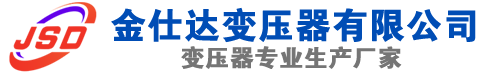 JSD
金仕达变压器有限公司
变压器专业生产厂家